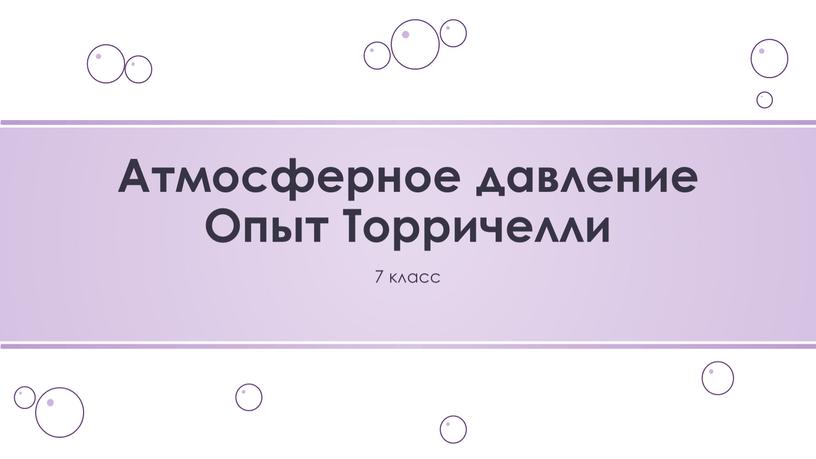 Атмосферное давление
Опыт Торричелли

7 класс